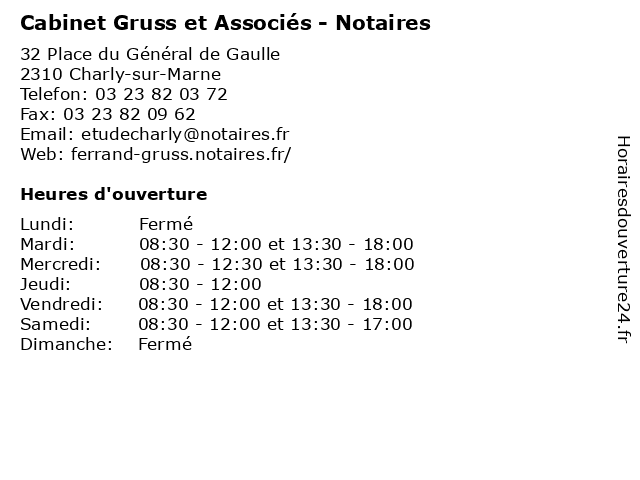 Cabinet Gruss et Associés - Notaires

32 Place du Général de Gaulle
2310 Charly-sur-Marne
Telefon: 03 23 82 03 72
Fax: 03 23 82 09 62
Email: etudecharly@notaires.fr
Web: ferrand-gruss.notaires.fr/

Heures d'ouverture

| | |
|---|---|
| Lundi: | Fermé |
| Mardi: | 08:30 - 12:00 et 13:30 - 18:00 |
| Mercredi: | 08:30 - 12:30 et 13:30 - 18:00 |
| Jeudi: | 08:30 - 12:00 |
| Vendredi: | 08:30 - 12:00 et 13:30 - 18:00 |
| Samedi: | 08:30 - 12:00 et 13:30 - 17:00 |
| Dimanche: | Fermé |

Horairesdouverture24.fr